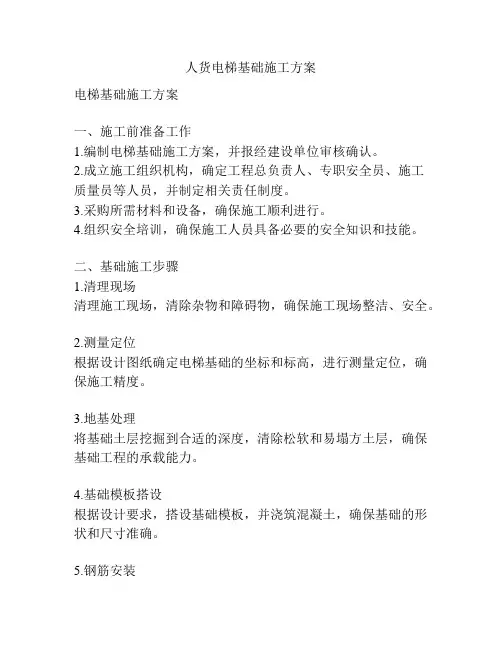 人货电梯基础施工方案

电梯基础施工方案

一、施工前准备工作
1.编制电梯基础施工方案，并报经建设单位审核确认。
2.成立施工组织机构，确定工程总负责人、专职安全员、施工质量员等人员，并制定相关责任制度。
3.采购所需材料和设备，确保施工顺利进行。
4.组织安全培训，确保施工人员具备必要的安全知识和技能。

二、基础施工步骤
1.清理现场
清理施工现场，清除杂物和障碍物，确保施工现场整洁、安全。

2.测量定位
根据设计图纸确定电梯基础的坐标和标高，进行测量定位，确保施工精度。

3.地基处理
将基础土层挖掘到合适的深度，清除松软和易塌方土层，确保基础工程的承载能力。

4.基础模板搭设
根据设计要求，搭设基础模板，并浇筑混凝土，确保基础的形状和尺寸准确。

5.钢筋安装